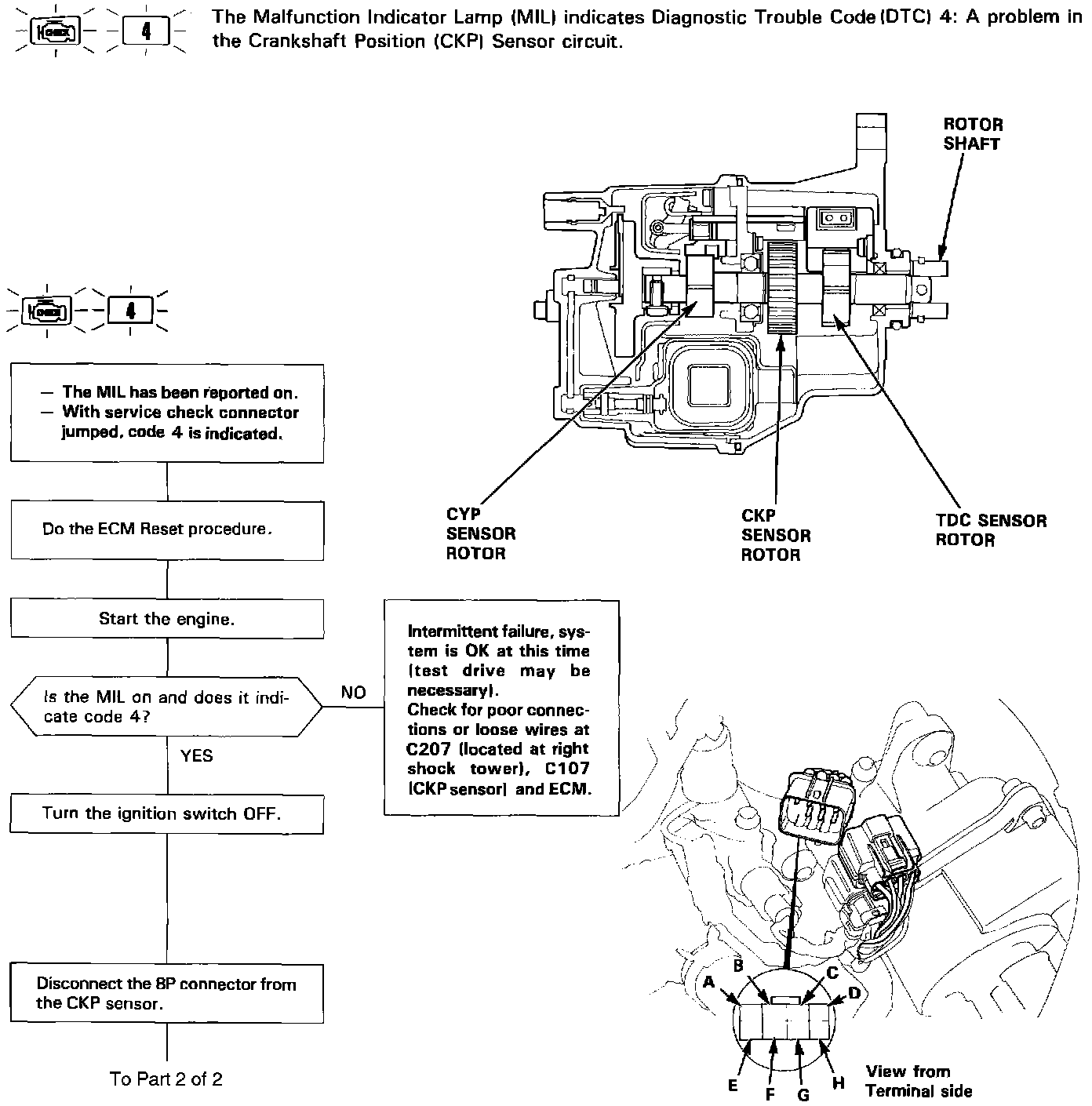 4

The Malfunction Indicator Lamp (MIL) indicates Diagnostic Trouble Code (DTC) 4: A problem in the Crankshaft Position (CKP) Sensor circuit.

ROTOR SHAFT

CYP SENSOR ROTOR

CKP SENSOR ROTOR

TDC SENSOR ROTOR

4

— The MIL has been reported on.
— With service check connector jumped, code 4 is indicated.

Do the ECM Reset procedure.

Start the engine.

Is the MIL on and does it indicate code 4?

NO

Intermittent failure, system is OK at this time (test drive may be necessary).
Check for poor connections or loose wires at C207 (located at right shock tower), C107 (CKP sensor) and ECM.

YES

Turn the ignition switch OFF.

Disconnect the 8P connector from the CKP sensor.

To Part 2 of 2

A
B
C
D
E
F
G
H

View from Terminal side